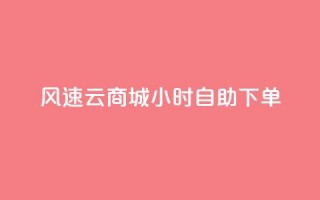 风速云商城小时自助下单